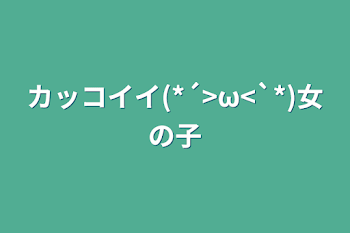 カッコイイ(*´>ω<`*)女の子